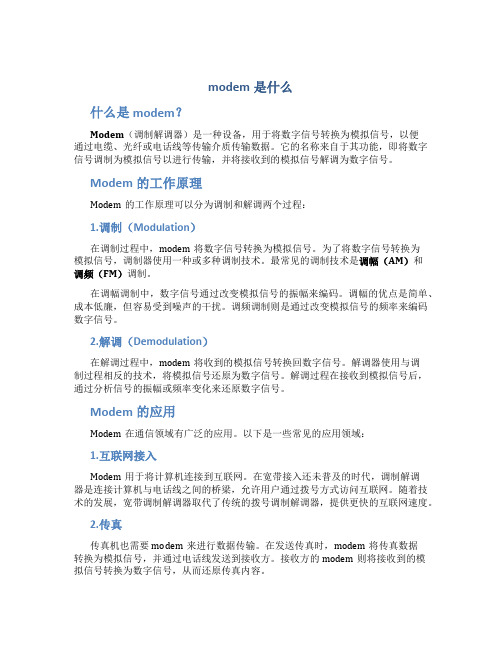 modem 是什么

什么是 modem？

Modem（调制解调器）是一种设备，用于将数字信号转换为模拟信号，以便通过电缆、光纤或电话线等传输介质传输数据。它的名称来自于其功能，即将数字信号调制为模拟信号以进行传输，并将接收到的模拟信号解调为数字信号。

Modem 的工作原理

Modem 的工作原理可以分为调制和解调两个过程：

1.调制（Modulation）

在调制过程中，modem 将数字信号转换为模拟信号。为了将数字信号转换为模拟信号，调制器使用一种或多种调制技术。最常见的调制技术是调幅（AM）和调频（FM）调制。

在调幅调制中，数字信号通过改变模拟信号的振幅来编码。调幅的优点是简单、成本低廉，但容易受到噪声的干扰。调频调制则是通过改变模拟信号的频率来编码数字信号。

2.解调（Demodulation）

在解调过程中，modem 将收到的模拟信号转换回数字信号。解调器使用与调制过程相反的技术，将模拟信号还原为数字信号。解调过程在接收到模拟信号后，通过分析信号的振幅或频率变化来还原数字信号。

Modem 的应用

Modem 在通信领域有广泛的应用。以下是一些常见的应用领域：

1.互联网接入

Modem 用于将计算机连接到互联网。在宽带接入还未普及的时代，调制解调器是连接计算机与电话线之间的桥梁，允许用户通过拨号方式访问互联网。随着技术的发展，宽带调制解调器取代了传统的拨号调制解调器，提供更快的互联网速度。

2.传真

传真机也需要 modem 来进行数据传输。在发送传真时，modem 将传真数据转换为模拟信号，并通过电话线发送到接收方。接收方的 modem 则将接收到的模拟信号转换为数字信号，从而还原传真内容。